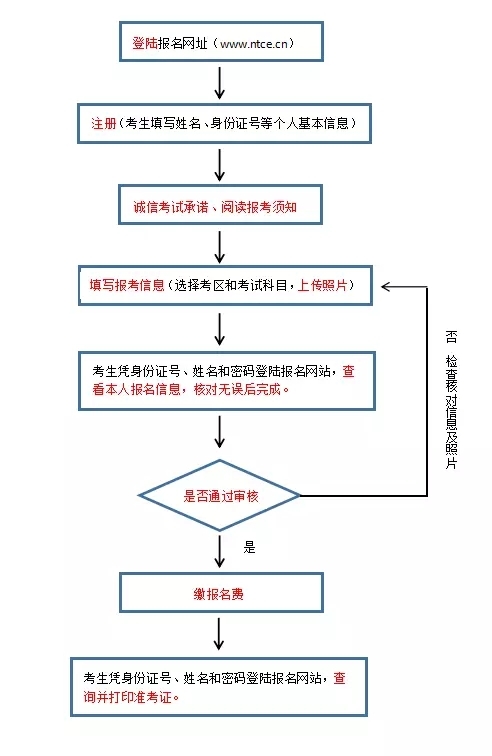 登陆报名网址（www.ntce.cn）

注册（考生填写姓名、身份证号等个人基本信息）

诚信考试承诺、阅读报考须知

填写报考信息（选择考区和考试科目，上传照片）

考生凭身份证号、姓名和密码登陆报名网站，查看本人报名信息，核对无误后完成。

是否通过审核

否 检查核对信息及照片

是

缴报名费

考生凭身份证号、姓名和密码登陆报名网站，查询并打印准考证。